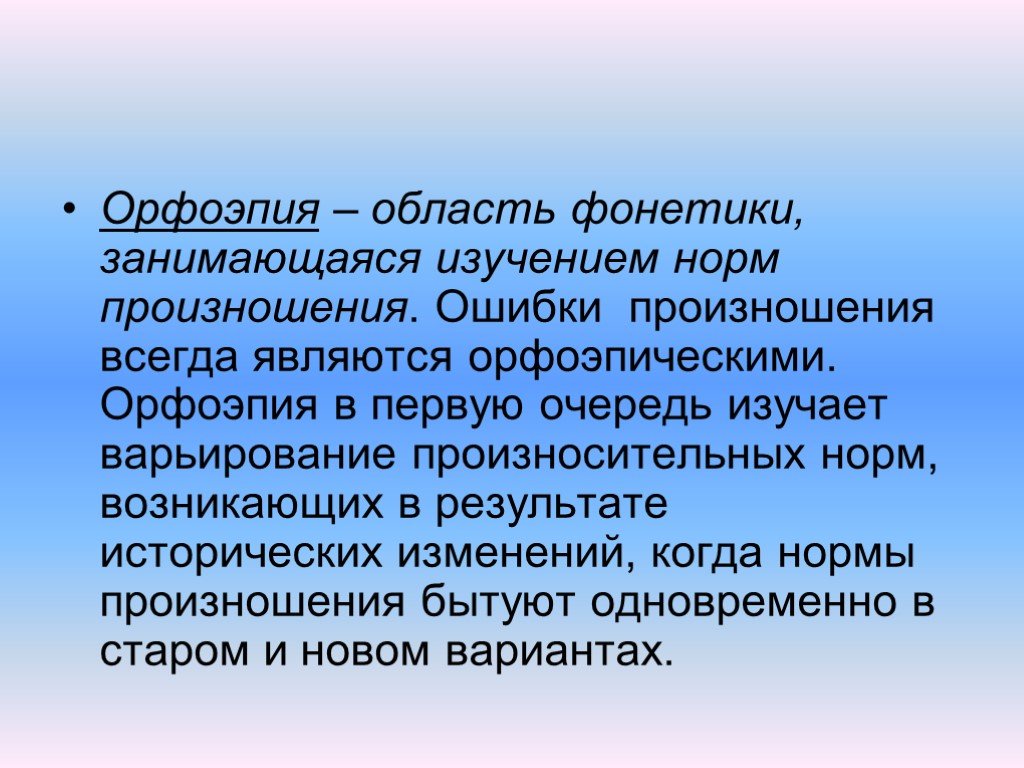 • Орфоэпия – область фонетики, занимающаяся изучением норм произношения. Ошибки произношения всегда являются орфоэпическими. Орфоэпия в первую очередь изучает варьирование произносительных норм, возникающих в результате исторических изменений, когда нормы произношения бытуют одновременно в старом и новом вариантах.